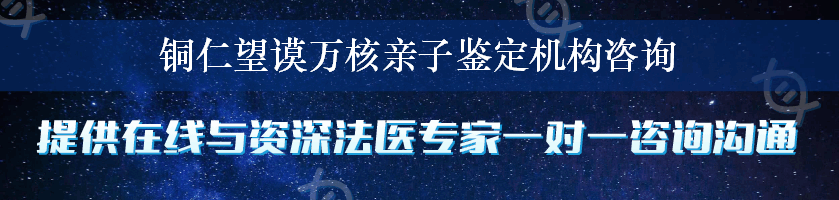 铜仁望谟万核亲子鉴定机构咨询

提供在线与资深法医专家一对一咨询沟通